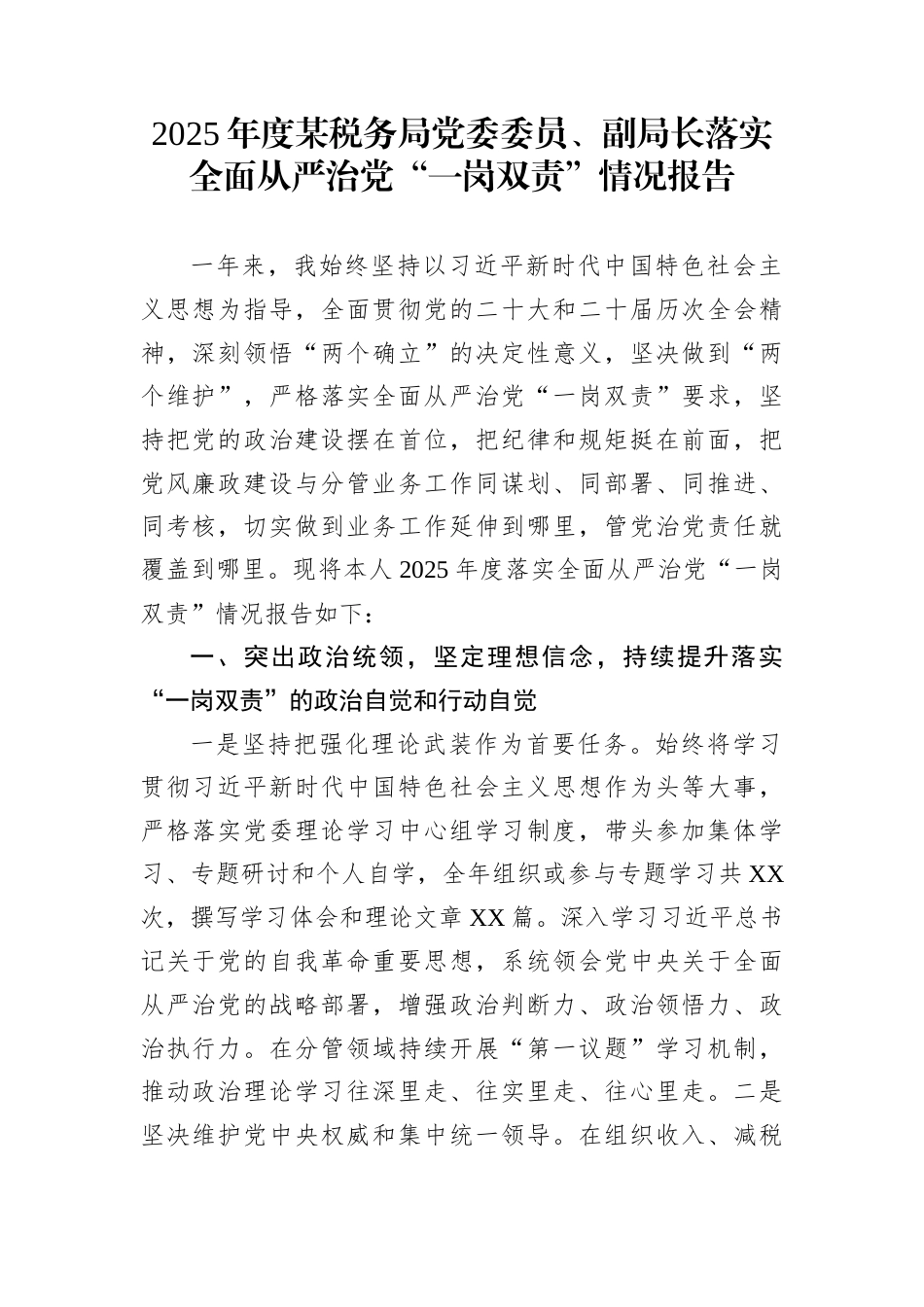 2025年度某税务局党委委员、副局长落实全面从严治党“一岗双责”情况报告

一年来，我始终坚持以习近平新时代中国特色社会主义思想为指导，全面贯彻党的二十大和二十届历次全会精神，深刻领悟“两个确立”的决定性意义，坚决做到“两个维护”，严格落实全面从严治党“一岗双责”要求，坚持把党的政治建设摆在首位，把纪律和规矩挺在前面，把党风廉政建设与分管业务工作同谋划、同部署、同推进、同考核，切实做到业务工作延伸到哪里，管党治党责任就覆盖到哪里。现将本人2025年度落实全面从严治党“一岗双责”情况报告如下：

一、突出政治统领，坚定理想信念，持续提升落实“一岗双责”的政治自觉和行动自觉

一是坚持把强化理论武装作为首要任务。始终将学习贯彻习近平新时代中国特色社会主义思想作为头等大事，严格落实党委理论学习中心组学习制度，带头参加集体学习、专题研讨和个人自学，全年组织或参与专题学习共XX次，撰写学习体会和理论文章XX篇。深入学习习近平总书记关于党的自我革命重要思想，系统领会党中央关于全面从严治党的战略部署，增强政治判断力、政治领悟力、政治执行力。在分管领域持续开展“第一议题”学习机制，推动政治理论学习往深里走、往实里走、往心里走。二是坚决维护党中央权威和集中统一领导。在组织收入、减税